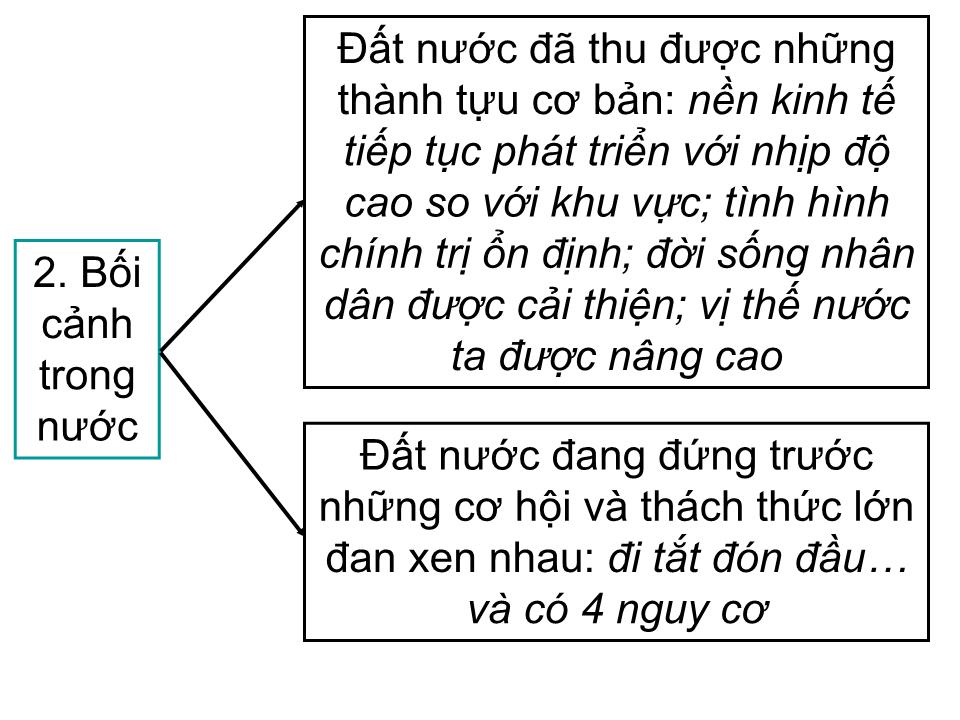 2. Bối cảnh trong nước

Đất nước đã thu được những thành tựu cơ bản: nền kinh tế tiếp tục phát triển với nhịp độ cao so với khu vực; tình hình chính trị ổn định; đời sống nhân dân được cải thiện; vị thế nước ta được nâng cao

Đất nước đang đứng trước những cơ hội và thách thức lớn đan xen nhau: đi tắt đón đầu… và có 4 nguy cơ